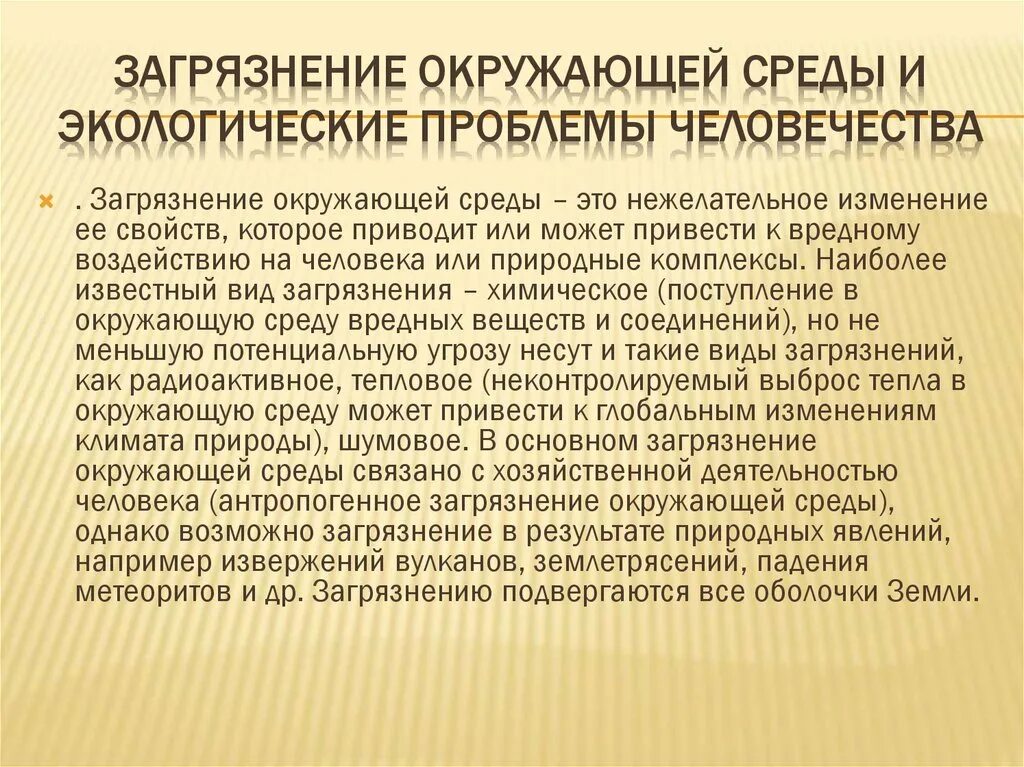 ЗАГРЯЗНЕНИЕ ОКРУЖАЮЩЕЙ СРЕДЫ И ЭКОЛОГИЧЕСКИЕ ПРОБЛЕМЫ ЧЕЛОВЕЧЕСТВА

. Загрязнение окружающей среды – это нежелательное изменение ее свойств, которое приводит или может привести к вредному воздействию на человека или природные комплексы. Наиболее известный вид загрязнения – химическое (поступление в окружающую среду вредных веществ и соединений), но не меньшую потенциальную угрозу несут и такие виды загрязнений, как радиоактивное, тепловое (неконтролируемый выброс тепла в окружающую среду может привести к глобальным изменениям климата природы), шумовое. В основном загрязнение окружающей среды связано с хозяйственной деятельностью человека (антропогенное загрязнение окружающей среды), однако возможно загрязнение в результате природных явлений, например извержений вулканов, землетрясений, падения метеоритов и др. Загрязнению подвергаются все оболочки Земли.